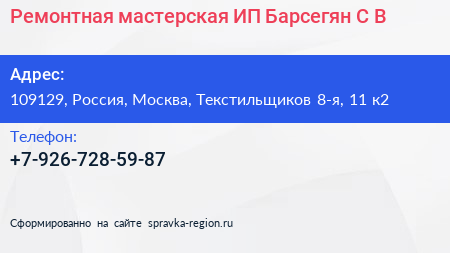 Ремонтная мастерская ИП Барсегян С В

Адрес:
109129, Россия, Москва, Текстильщиков 8-я, 11 к2

Телефон:
+7-926-728-59-87

Сформированно на сайте spravka-region.ru